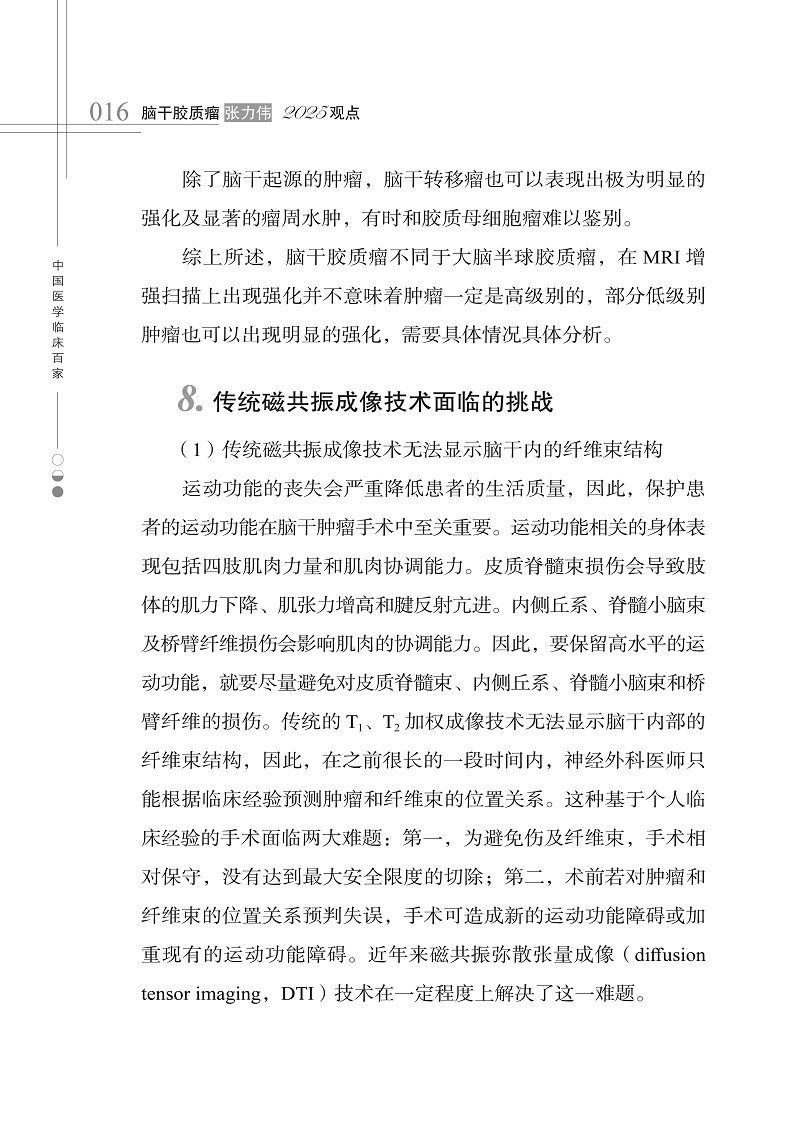 016 脑干胶质瘤 张力伟 2025观点

中国医学临床百家

除了脑干起源的肿瘤，脑干转移瘤也可以表现出极为明显的强化及显著的瘤周水肿，有时和胶质母细胞瘤难以鉴别。

综上所述，脑干胶质瘤不同于大脑半球胶质瘤，在 MRI 增强扫描上出现强化并不意味着肿瘤一定是高级别的，部分低级别肿瘤也可以出现明显的强化，需要具体情况具体分析。

8. 传统磁共振成像技术面临的挑战

（1）传统磁共振成像技术无法显示脑干内的纤维束结构

运动功能的丧失会严重降低患者的生活质量，因此，保护患者的运动功能在脑干肿瘤手术中至关重要。运动功能相关的身体表现包括四肢肌肉力量和肌肉协调能力。皮质脊髓束损伤会导致肢体的肌力下降、肌张力增高和腱反射亢进。内侧丘系、脊髓小脑束及桥臂纤维损伤会影响肌肉的协调能力。因此，要保留高水平的运动功能，就要尽量避免对皮质脊髓束、内侧丘系、脊髓小脑束和桥臂纤维的损伤。传统的 $T_1$、$T_2$ 加权成像技术无法显示脑干内部的纤维束结构，因此，在之前很长的一段时间内，神经外科医师只能根据临床经验预测肿瘤和纤维束的位置关系。这种基于个人临床经验的手术面临两大难题：第一，为避免伤及纤维束，手术相对保守，没有达到最大安全限度的切除；第二，术前若对肿瘤和纤维束的位置关系预判失误，手术可造成新的运动功能障碍或加重现有的运动功能障碍。近年来磁共振弥散张量成像（diffusion tensor imaging，DTI）技术在一定程度上解决了这一难题。